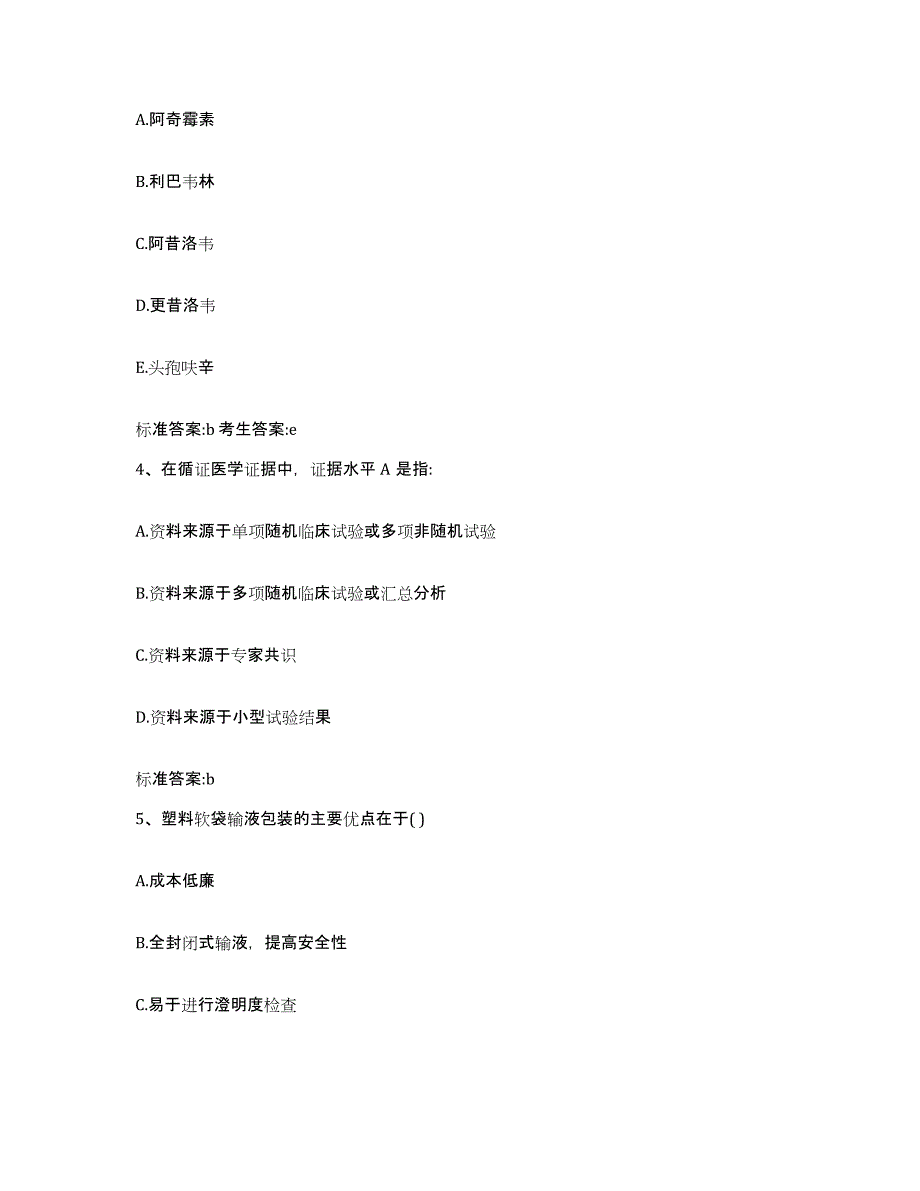 A.阿奇霉素

B.利巴韦林

C.阿昔洛韦

D.更昔洛韦

E.头孢呋辛

标准答案:b 考生答案:e

4、在循证医学证据中，证据水平 A 是指:

A.资料来源于单项随机临床试验或多项非随机试验

B.资料来源于多项随机临床试验或汇总分析

C.资料来源于专家共识

D.资料来源于小型试验结果

标准答案:b

5、塑料软袋输液包装的主要优点在于( )

A.成本低廉

B.全封闭式输液，提高安全性

C.易于进行澄明度检查